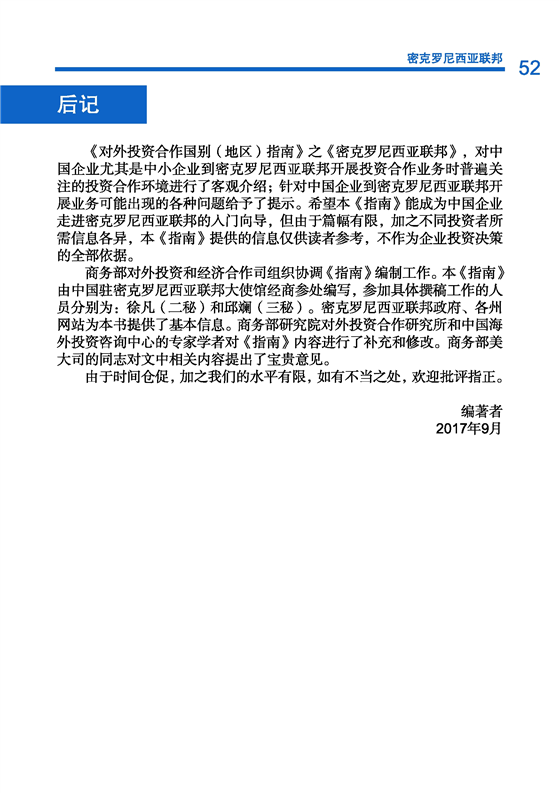 密克罗尼西亚联邦 52

后记

《对外投资合作国别（地区）指南》之《密克罗尼西亚联邦》，对中国企业尤其是中小企业到密克罗尼西亚联邦开展投资合作业务时普遍关注的投资合作环境进行了客观介绍；针对中国企业到密克罗尼西亚联邦开展业务可能出现的各种问题给予了提示。希望本《指南》能成为中国企业走进密克罗尼西亚联邦的入门向导，但由于篇幅有限，加之不同投资者所需信息各异，本《指南》提供的信息仅供读者参考，不作为企业投资决策的全部依据。

商务部对外投资和经济合作司组织协调《指南》编制工作。本《指南》由中国驻密克罗尼西亚联邦大使馆经商参处编写，参加具体撰稿工作的人员分别为：徐凡（二秘）和邱斓（三秘）。密克罗尼西亚联邦政府、各州网站为本书提供了基本信息。商务部研究院对外投资合作研究所和中国海外投资咨询中心的专家学者对《指南》内容进行了补充和修改。商务部美大司的同志对文中相关内容提出了宝贵意见。

由于时间仓促，加之我们的水平有限，如有不当之处，欢迎批评指正。

编著者
2017年9月